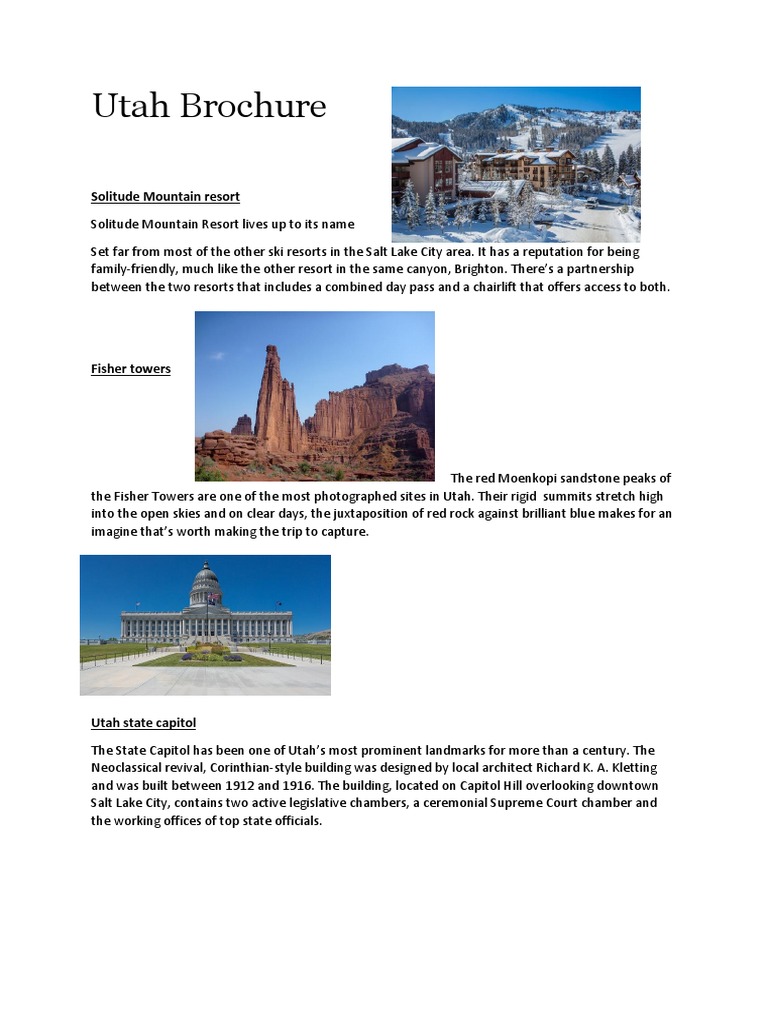 Utah Brochure

Solitude Mountain resort

Solitude Mountain Resort lives up to its name

Set far from most of the other ski resorts in the Salt Lake City area. It has a reputation for being family-friendly, much like the other resort in the same canyon, Brighton. There's a partnership between the two resorts that includes a combined day pass and a chairlift that offers access to both.

Fisher towers

The red Moenkopi sandstone peaks of the Fisher Towers are one of the most photographed sites in Utah. Their rigid summits stretch high into the open skies and on clear days, the juxtaposition of red rock against brilliant blue makes for an imagine that's worth making the trip to capture.

Utah state capitol

The State Capitol has been one of Utah's most prominent landmarks for more than a century. The Neoclassical revival, Corinthian-style building was designed by local architect Richard K. A. Kletting and was built between 1912 and 1916. The building, located on Capitol Hill overlooking downtown Salt Lake City, contains two active legislative chambers, a ceremonial Supreme Court chamber and the working offices of top state officials.